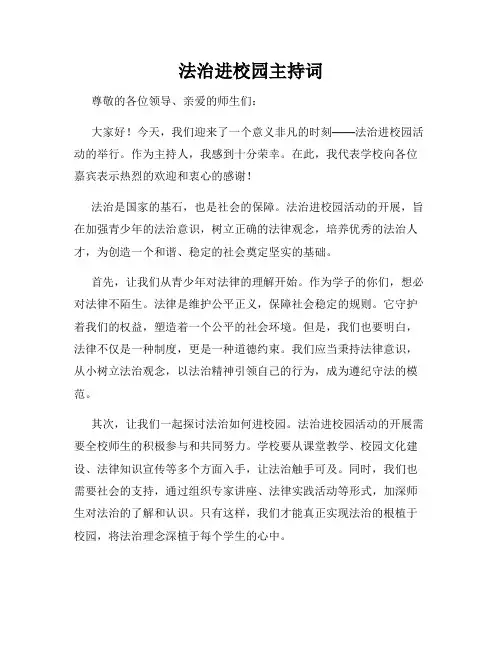 法治进校园主持词

尊敬的各位领导、亲爱的师生们：

大家好！今天，我们迎来了一个意义非凡的时刻——法治进校园活动的举行。作为主持人，我感到十分荣幸。在此，我代表学校向各位嘉宾表示热烈的欢迎和衷心的感谢！

法治是国家的基石，也是社会的保障。法治进校园活动的开展，旨在加强青少年的法治意识，树立正确的法律观念，培养优秀的法治人才，为创造一个和谐、稳定的社会奠定坚实的基础。

首先，让我们从青少年对法律的理解开始。作为学子的你们，想必对法律不陌生。法律是维护公平正义，保障社会稳定的规则。它守护着我们的权益，塑造着一个公平的社会环境。但是，我们也要明白，法律不仅是一种制度，更是一种道德约束。我们应当秉持法律意识，从小树立法治观念，以法治精神引领自己的行为，成为遵纪守法的模范。

其次，让我们一起探讨法治如何进校园。法治进校园活动的开展需要全校师生的积极参与和共同努力。学校要从课堂教学、校园文化建设、法律知识宣传等多个方面入手，让法治触手可及。同时，我们也需要社会的支持，通过组织专家讲座、法律实践活动等形式，加深师生对法治的了解和认识。只有这样，我们才能真正实现法治的根植于校园，将法治理念深植于每个学生的心中。